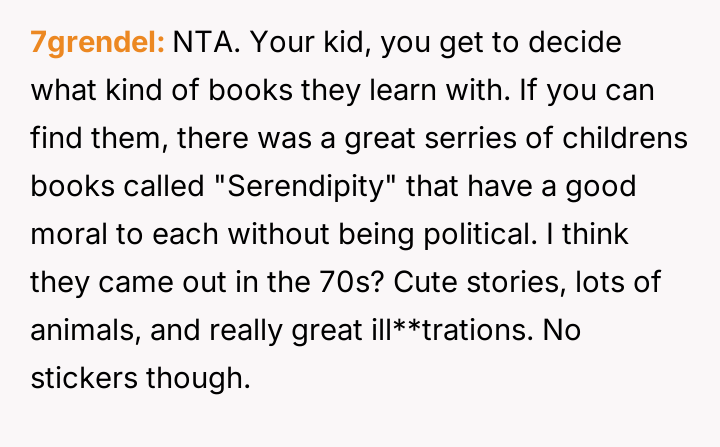 7grendel: NTA. Your kid, you get to decide what kind of books they learn with. If you can find them, there was a great serries of childrens books called "Serendipity" that have a good moral to each without being political. I think they came out in the 70s? Cute stories, lots of animals, and really great ill**trations. No stickers though.